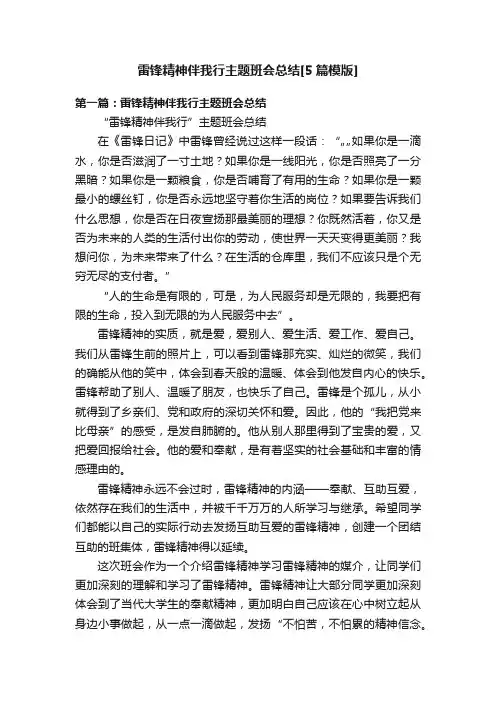 雷锋精神伴我行主题班会总结[5篇模版]

第一篇：雷锋精神伴我行主题班会总结

“雷锋精神伴我行”主题班会总结

在《雷锋日记》中雷锋曾经说过这样一段话：“„„如果你是一滴水，你是否滋润了一寸土地？如果你是一线阳光，你是否照亮了一分黑暗？如果你是一颗粮食，你是否哺育了有用的生命？如果你是一颗最小的螺丝钉，你是否永远地坚守着你生活的岗位？如果要告诉我们什么思想，你是否在日夜宣扬那最美丽的理想？你既然活着，你又是否为未来的人类的生活付出你的劳动，使世界一天天变得更美丽？我想问你，为未来带来了什么？在生活的仓库里，我们不应该只是个无穷无尽的支付者。”

“人的生命是有限的，可是，为人民服务却是无限的，我要把有限的生命，投入到无限的为人民服务中去”。

雷锋精神的实质，就是爱，爱别人、爱生活、爱工作、爱自己。我们从雷锋生前的照片上，可以看到雷锋那充实、灿烂的微笑，我们的确能从他的笑中，体会到春天般的温暖、体会到他发自内心的快乐。雷锋帮助了别人、温暖了朋友，也快乐了自己。雷锋是个孤儿，从小就得到了乡亲们、党和政府的深切关怀和爱。因此，他的“我把党来比母亲”的感受，是发自肺腑的。他从别人那里得到了宝贵的爱，又把爱回报给社会。他的爱和奉献，是有着坚实的社会基础和丰富的情感理由的。

雷锋精神永远不会过时，雷锋精神的内涵——奉献、互助互爱，依然存在我们的生活中，并被千千万万的人所学习与继承。希望同学们都能以自己的实际行动去发扬互助互爱的雷锋精神，创建一个团结互助的班集体，雷锋精神得以延续。

这次班会作为一个介绍雷锋精神学习雷锋精神的媒介，让同学们更加深刻的理解和学习了雷锋精神。雷锋精神让大部分同学更加深刻体会到了当代大学生的奉献精神，更加明白自己应该在心中树立起从身边小事做起，从一点一滴做起，发扬“不怕苦，不怕累的精神信念。